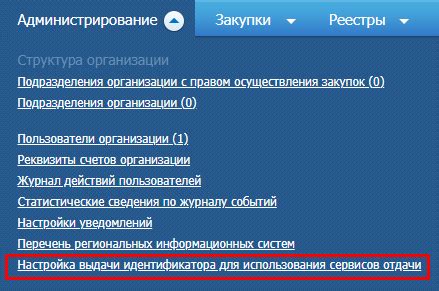 Администрирование Закупки Реестры

Структура организации
Подразделения организации с правом осуществления закупок (0)
Подразделения организации (0)

Пользователи организации (1)
Реквизиты счетов организации
Журнал действий пользователей
Статистические сведения по журналу событий
Настройки уведомлений
Перечень региональных информационных систем
Настройка выдачи идентификатора для использования сервисов отдачи